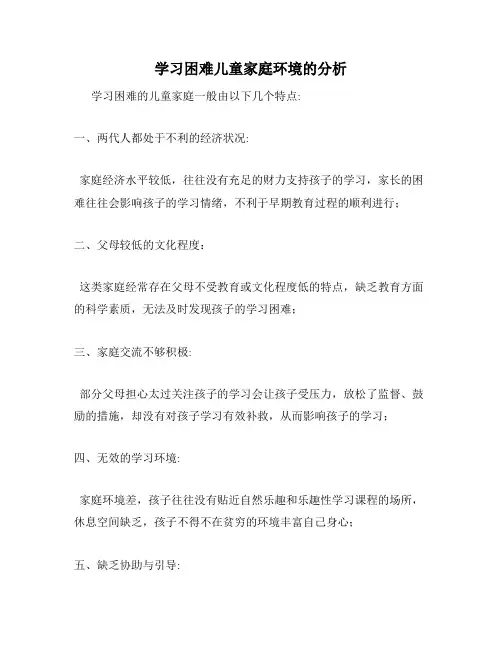 学习困难儿童家庭环境的分析

学习困难的儿童家庭一般由以下几个特点:

一、两代人都处于不利的经济状况:

家庭经济水平较低，往往没有充足的财力支持孩子的学习，家长的困难往往会影响孩子的学习情绪，不利于早期教育过程的顺利进行；

二、父母较低的文化程度：

这类家庭经常存在父母不受教育或文化程度低的特点，缺乏教育方面的科学素质，无法及时发现孩子的学习困难；

三、家庭交流不够积极:

部分父母担心太过关注孩子的学习会让孩子受压力，放松了监督、鼓励的措施，却没有对孩子学习有效补救，从而影响孩子的学习；

四、无效的学习环境:

家庭环境差，孩子往往没有贴近自然乐趣和乐趣性学习课程的场所，休息空间缺乏，孩子不得不在贫穷的环境丰富自己身心；

五、缺乏协助与引导: